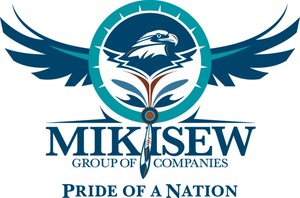 MIKISEW
GROUP OF COMPANIES
PRIDE OF A NATION